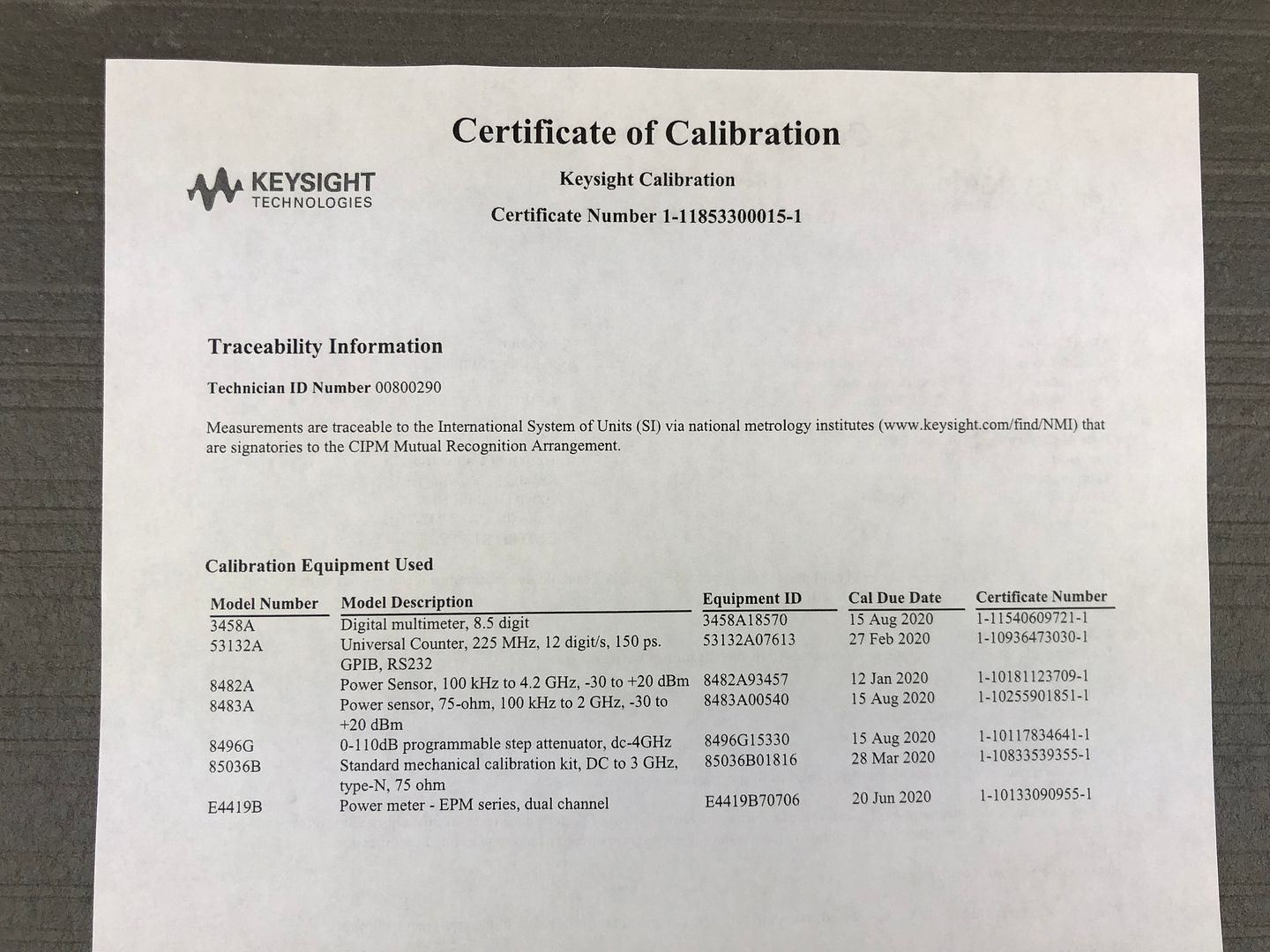 Certificate of Calibration

KEYSIGHT TECHNOLOGIES

Keysight Calibration

Certificate Number 1-11853300015-1

Traceability Information

Technician ID Number 00800290

Measurements are traceable to the International System of Units (SI) via national metrology institutes (www.keysight.com/find/NMI) that are signatories to the CIPM Mutual Recognition Arrangement.

Calibration Equipment Used

| Model Number | Model Description | Equipment ID | Cal Due Date | Certificate Number |
|---|---|---|---|---|
| 3458A | Digital multimeter, 8.5 digit | 3458A18570 | 15 Aug 2020 | 1-11540609721-1 |
| 53132A | Universal Counter, 225 MHz, 12 digit/s, 150 ps. GPIB, RS232 | 53132A07613 | 27 Feb 2020 | 1-10936473030-1 |
| 8482A | Power Sensor, 100 kHz to 4.2 GHz, -30 to +20 dBm | 8482A93457 | 12 Jan 2020 | 1-10181123709-1 |
| 8483A | Power sensor, 75-ohm, 100 kHz to 2 GHz, -30 to +20 dBm | 8483A00540 | 15 Aug 2020 | 1-10255901851-1 |
| 8496G | 0-110dB programmable step attenuator, dc-4GHz | 8496G15330 | 15 Aug 2020 | 1-10117834641-1 |
| 85036B | Standard mechanical calibration kit, DC to 3 GHz, type-N, 75 ohm | 85036B01816 | 28 Mar 2020 | 1-10833539355-1 |
| E4419B | Power meter - EPM series, dual channel | E4419B70706 | 20 Jun 2020 | 1-10133090955-1 |